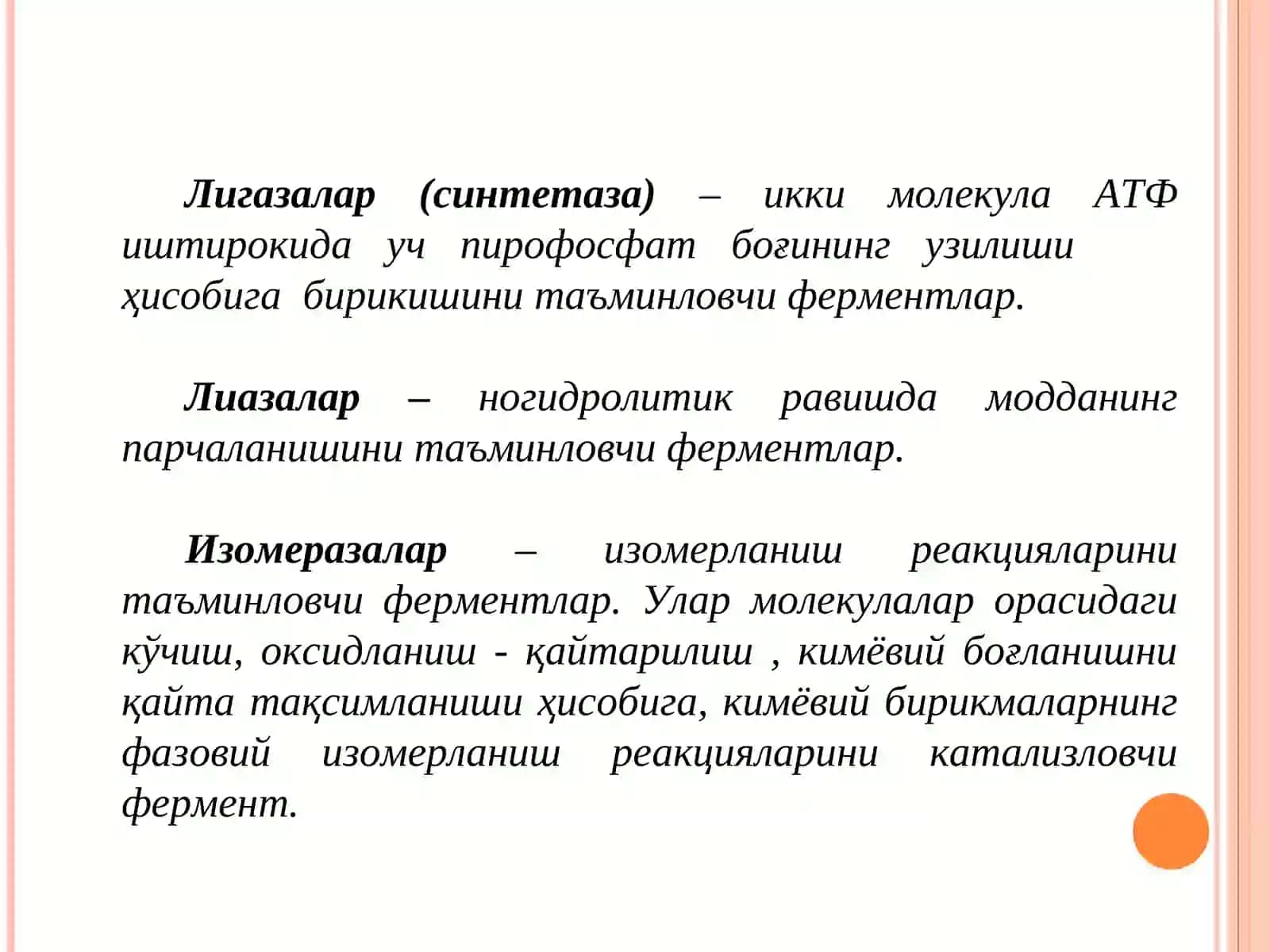 Лигазалар (синтетаза) – икки молекула АТФ иштирокида уч пирофосфат боғининг узилиши ҳисобига бирикишини таъминловчи ферментлар.

Лиазалар – ногидролитик равишда модданинг парчаланишини таъминловчи ферментлар.

Изомеразалар – изомерланиш реакцияларини таъминловчи ферментлар. Улар молекулалар орасидаги кўчиш, оксидланиш - қайтарилиш , кимёвий боғланишни қайта тақсимланиши ҳисобига, кимёвий бирикмаларнинг фазовий изомерланиш реакцияларини катализловчи фермент.